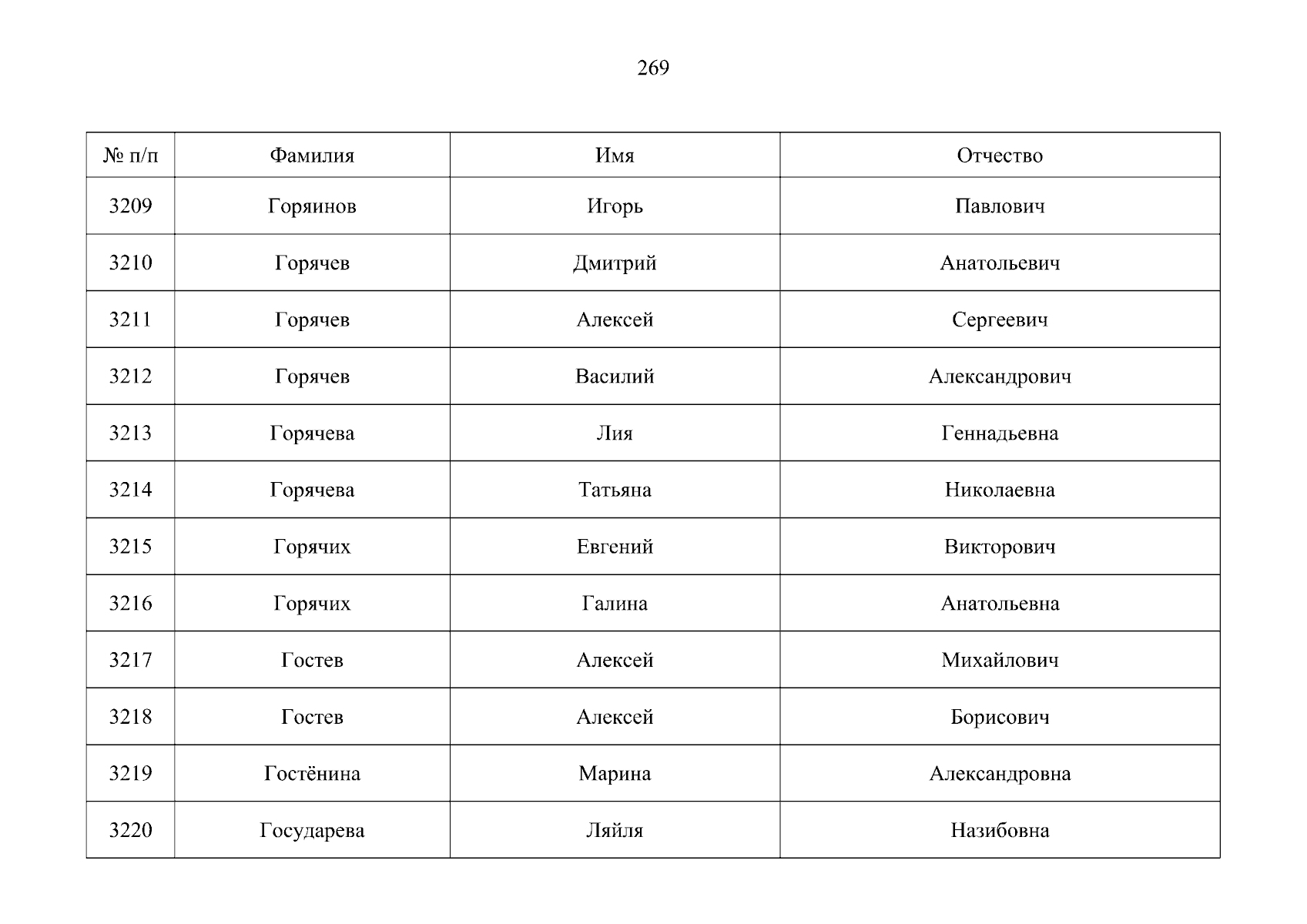 269

| № п/п | Фамилия | Имя | Отчество |
|---|---|---|---|
| 3209 | Горяинов | Игорь | Павлович |
| 3210 | Горячев | Дмитрий | Анатольевич |
| 3211 | Горячев | Алексей | Сергеевич |
| 3212 | Горячев | Василий | Александрович |
| 3213 | Горячева | Лия | Геннадьевна |
| 3214 | Горячева | Татьяна | Николаевна |
| 3215 | Горячих | Евгений | Викторович |
| 3216 | Горячих | Галина | Анатольевна |
| 3217 | Гостев | Алексей | Михайлович |
| 3218 | Гостев | Алексей | Борисович |
| 3219 | Гостёнина | Марина | Александровна |
| 3220 | Государева | Ляйля | Назибовна |